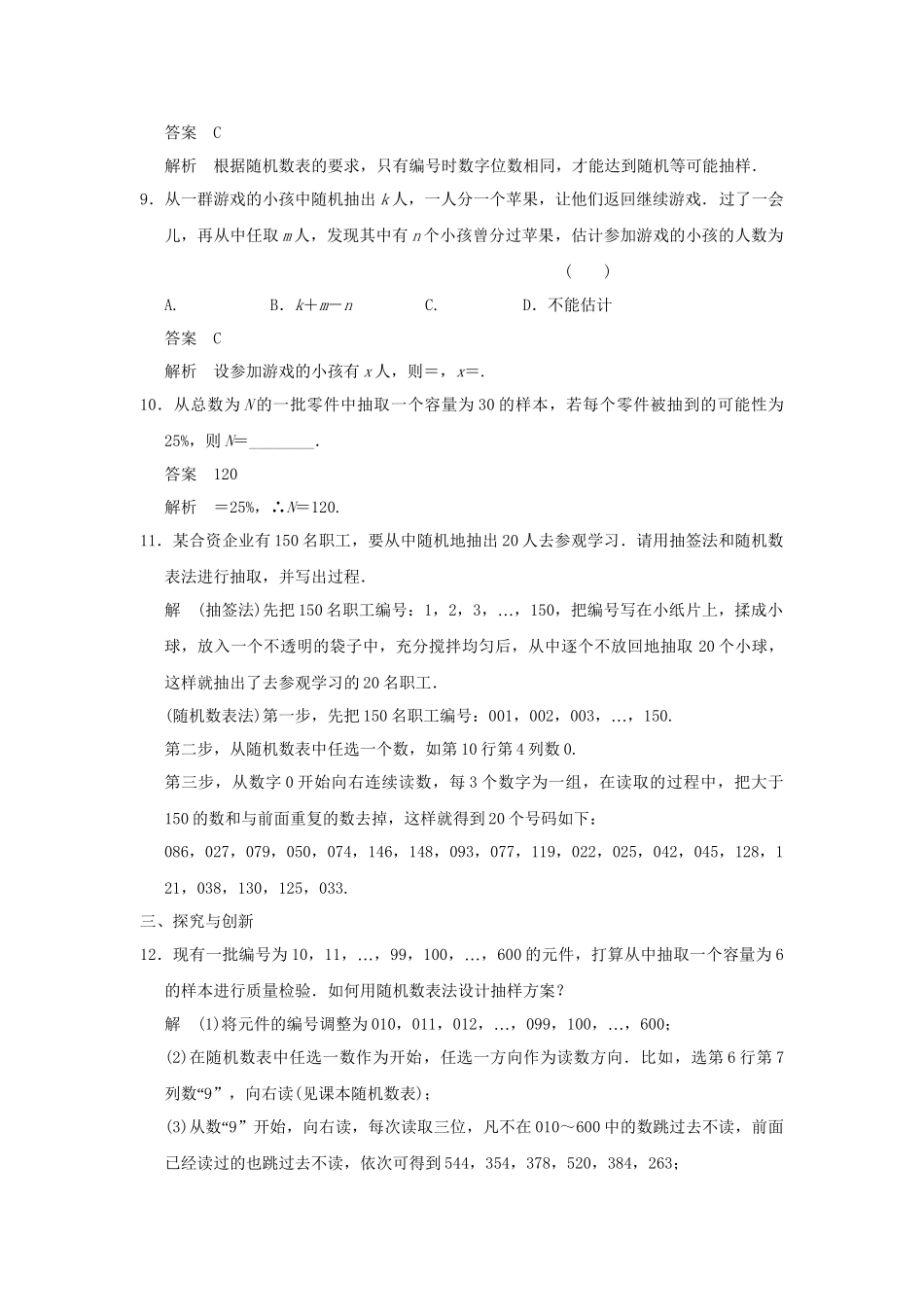 答案　C

解析　根据随机数表的要求，只有编号时数字位数相同，才能达到随机等可能抽样．

9．从一群游戏的小孩中随机抽出 $k$ 人，一人分一个苹果，让他们返回继续游戏．过了一会儿，再从中任取 $m$ 人，发现其中有 $n$ 个小孩曾分过苹果，估计参加游戏的小孩的人数为　　　　　　（　　）

A.　　　　B．$k+m-n$　　　　C.　　　　D．不能估计

答案　C

解析　设参加游戏的小孩有 $x$ 人，则＝，$x$＝.

10．从总数为 $N$ 的一批零件中抽取一个容量为 30 的样本，若每个零件被抽到的可能性为 25%，则 $N$＝________．

答案　120

解析　＝25%，∴$N$＝120.

11．某合资企业有 150 名职工，要从中随机地抽出 20 人去参观学习．请用抽签法和随机数表法进行抽取，并写出过程．

解　(抽签法)先把 150 名职工编号：1，2，3，…，150，把编号写在小纸片上，揉成小球，放入一个不透明的袋子中，充分搅拌均匀后，从中逐个不放回地抽取 20 个小球，这样就抽出了去参观学习的 20 名职工．

(随机数表法)第一步，先把 150 名职工编号：001，002，003，…，150.

第二步，从随机数表中任选一个数，如第 10 行第 4 列数 0.

第三步，从数字 0 开始向右连续读数，每 3 个数字为一组，在读取的过程中，把大于 150 的数和与前面重复的数去掉，这样就得到 20 个号码如下：

086，027，079，050，074，146，148，093，077，119，022，025，042，045，128，121，038，130，125，033.

三、探究与创新

12．现有一批编号为 10，11，…，99，100，…，600 的元件，打算从中抽取一个容量为 6 的样本进行质量检验．如何用随机数表法设计抽样方案？

解　(1)将元件的编号调整为 010，011，012，…，099，100，…，600；

(2)在随机数表中任选一数作为开始，任选一方向作为读数方向．比如，选第 6 行第 7 列数“9”，向右读(见课本随机数表)；

(3)从数“9”开始，向右读，每次读取三位，凡不在 010～600 中的数跳过去不读，前面已经读过的也跳过去不读，依次可得到 544，354，378，520，384，263；